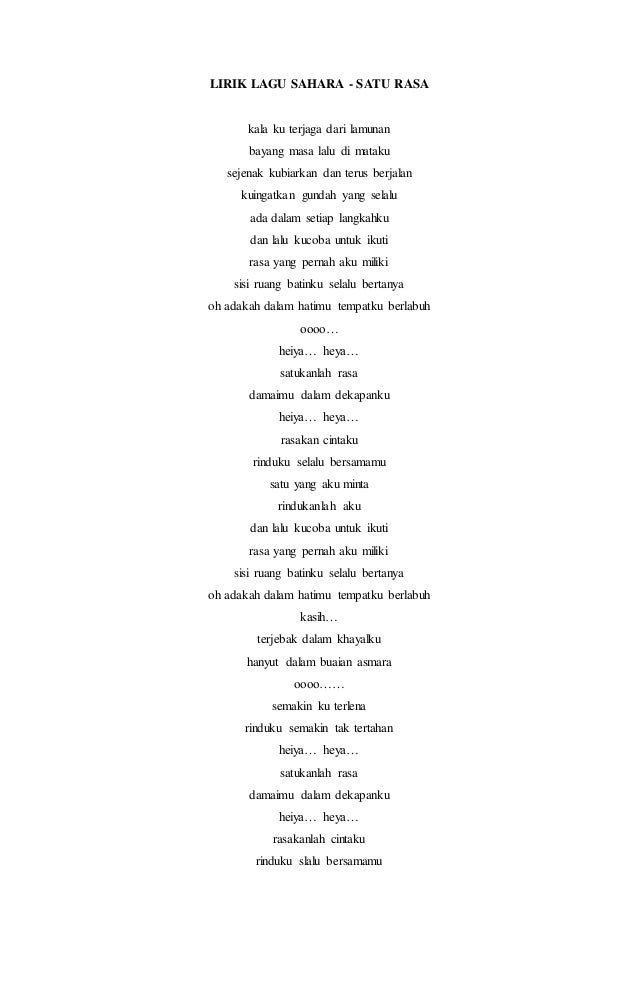 LIRIK LAGU SAHARA - SATU RASA

kala ku terjaga dari lamunan
bayang masa lalu di mataku
sejenak kubiarkan dan terus berjalan
kuingatkan gundah yang selalu
ada dalam setiap langkahku
dan lalu kucoba untuk ikuti
rasa yang pernah aku miliki
sisi ruang batinku selalu bertanya
oh adakah dalam hatimu tempatku berlabuh
oooo…
heiya… heya…
satukanlah rasa
damaimu dalam dekapanku
heiya… heya…
rasakan cintaku
rinduku selalu bersamamu
satu yang aku minta
rindukanlah aku
dan lalu kucoba untuk ikuti
rasa yang pernah aku miliki
sisi ruang batinku selalu bertanya
oh adakah dalam hatimu tempatku berlabuh
kasih…
terjebak dalam khayalku
hanyut dalam buaian asmara
oooo……
semakin ku terlena
rinduku semakin tak tertahan
heiya… heya…
satukanlah rasa
damaimu dalam dekapanku
heiya… heya…
rasakanlah cintaku
rinduku slalu bersamamu